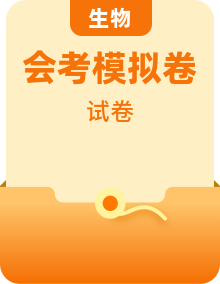 生物

会考模拟卷

试卷